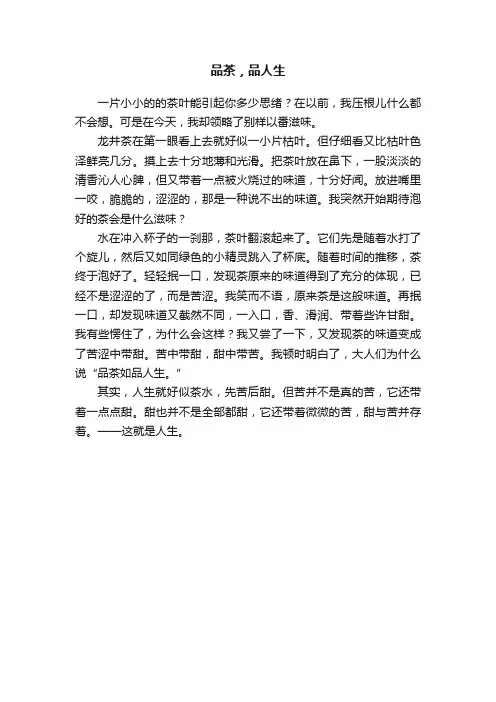 品茶，品人生

一片小小的的茶叶能引起你多少思绪？在以前，我压根儿什么都不会想。可是在今天，我却领略了别样以番滋味。

龙井茶在第一眼看上去就好似一小片枯叶。但仔细看又比枯叶色泽鲜亮几分。摸上去十分地薄和光滑。把茶叶放在鼻下，一股淡淡的清香沁人心脾，但又带着一点被火烧过的味道，十分好闻。放进嘴里一咬，脆脆的，涩涩的，那是一种说不出的味道。我突然开始期待泡好的茶会是什么滋味？

水在冲入杯子的一刹那，茶叶翻滚起来了。它们先是随着水打了个旋儿，然后又如同绿色的小精灵跳入了杯底。随着时间的推移，茶终于泡好了。轻轻抿一口，发现茶原来的味道得到了充分的体现，已经不是涩涩的了，而是苦涩。我笑而不语，原来茶是这般味道。再抿一口，却发现味道又截然不同，一入口，香、滑润、带着些许甘甜。我有些愣住了，为什么会这样？我又尝了一下，又发现茶的味道变成了苦涩中带甜。苦中带甜，甜中带苦。我顿时明白了，大人们为什么说“品茶如品人生。”

其实，人生就好似茶水，先苦后甜。但苦并不是真的苦，它还带着一点点甜。甜也并不是全部都甜，它还带着微微的苦，甜与苦并存着。——这就是人生。